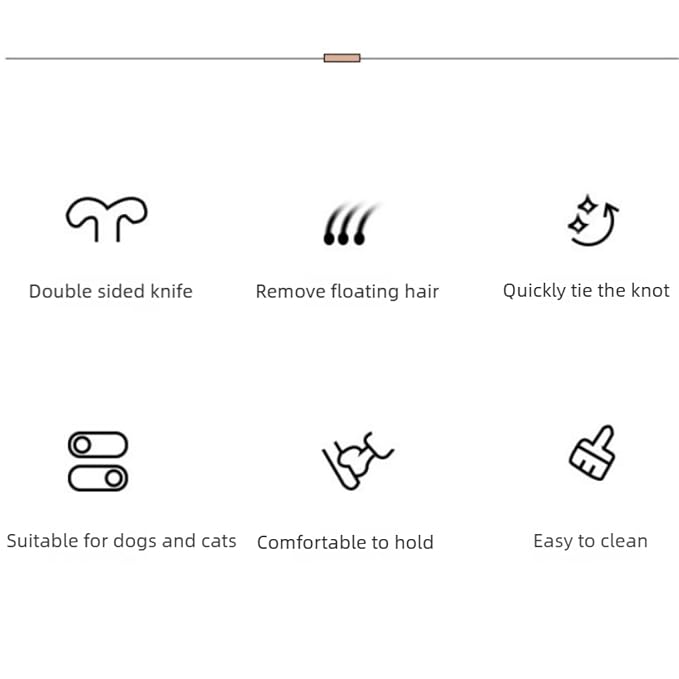 Double sided knife

Remove floating hair

Quickly tie the knot

Suitable for dogs and cats

Comfortable to hold

Easy to clean